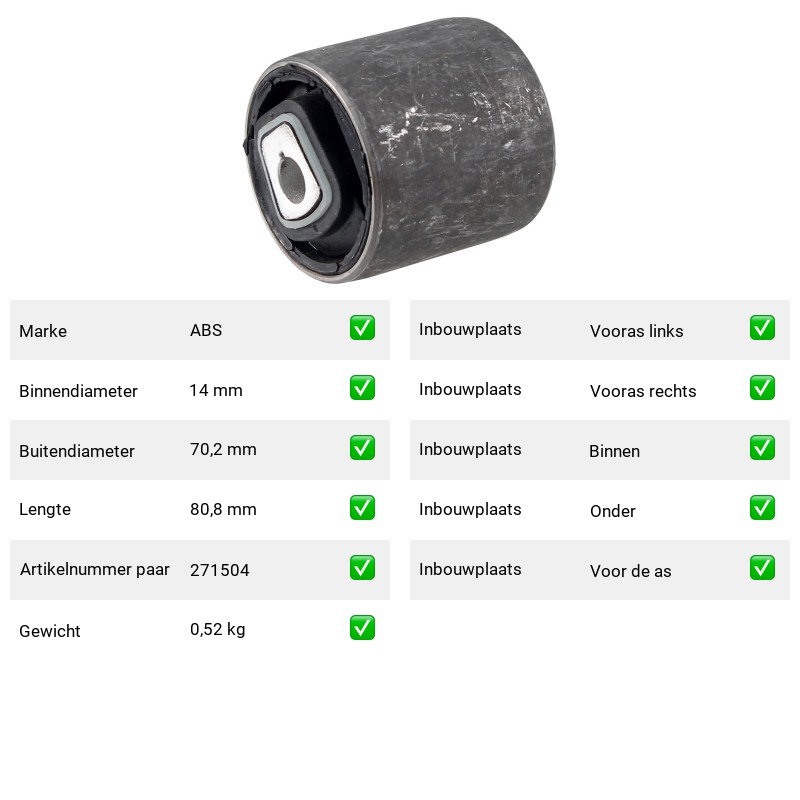 Marke ABS ☑
Binnendiameter 14 mm ☑
Buitendiameter 70,2 mm ☑
Lengte 80,8 mm ☑
Artikelnummer paar 271504 ☑
Gewicht 0,52 kg ☑

Inbouwplaats Vooras links ☑
Inbouwplaats Vooras rechts ☑
Inbouwplaats Binnen ☑
Inbouwplaats Onder ☑
Inbouwplaats Voor de as ☑